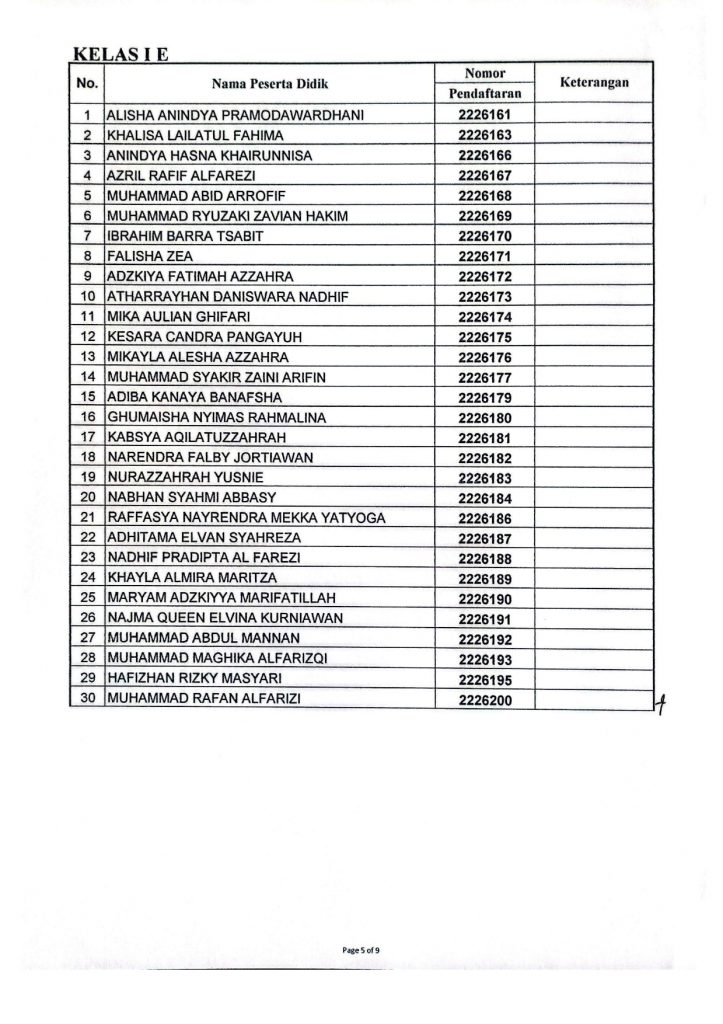 KELAS I E

| No. | Nama Peserta Didik | Nomor Pendaftaran | Keterangan |
|---|---|---|---|
| 1 | ALISHA ANINDYA PRAMODAWARDHANI | 2226161 | |
| 2 | KHALISA LAILATUL FAHIMA | 2226163 | |
| 3 | ANINDYA HASNA KHAIRUNNISA | 2226166 | |
| 4 | AZRIL RAFIF ALFAREZI | 2226167 | |
| 5 | MUHAMMAD ABID ARROFIF | 2226168 | |
| 6 | MUHAMMAD RYUZAKI ZAVIAN HAKIM | 2226169 | |
| 7 | IBRAHIM BARRA TSABIT | 2226170 | |
| 8 | FALISHA ZEA | 2226171 | |
| 9 | ADZKIYA FATIMAH AZZAHRA | 2226172 | |
| 10 | ATHARRAYHAN DANISWARA NADHIF | 2226173 | |
| 11 | MIKA AULIAN GHIFARI | 2226174 | |
| 12 | KESARA CANDRA PANGAYUH | 2226175 | |
| 13 | MIKAYLA ALESHA AZZAHRA | 2226176 | |
| 14 | MUHAMMAD SYAKIR ZAINI ARIFIN | 2226177 | |
| 15 | ADIBA KANAYA BANAFSHA | 2226179 | |
| 16 | GHUMAISHA NYIMAS RAHMALINA | 2226180 | |
| 17 | KABSYA AQILATUZZAHRAH | 2226181 | |
| 18 | NARENDRA FALBY JORTIAWAN | 2226182 | |
| 19 | NURAZZAHRAH YUSNIE | 2226183 | |
| 20 | NABHAN SYAHMI ABBASY | 2226184 | |
| 21 | RAFFASYA NAYRENDRA MEKKA YATYOGA | 2226186 | |
| 22 | ADHITAMA ELVAN SYAHREZA | 2226187 | |
| 23 | NADHIF PRADIPTA AL FAREZI | 2226188 | |
| 24 | KHAYLA ALMIRA MARITZA | 2226189 | |
| 25 | MARYAM ADZKIYYA MARIFATILLAH | 2226190 | |
| 26 | NAJMA QUEEN ELVINA KURNIAWAN | 2226191 | |
| 27 | MUHAMMAD ABDUL MANNAN | 2226192 | |
| 28 | MUHAMMAD MAGHIKA ALFARIZQI | 2226193 | |
| 29 | HAFIZHAN RIZKY MASYARI | 2226195 | |
| 30 | MUHAMMAD RAFAN ALFARIZI | 2226200 | |

Page 5 of 9